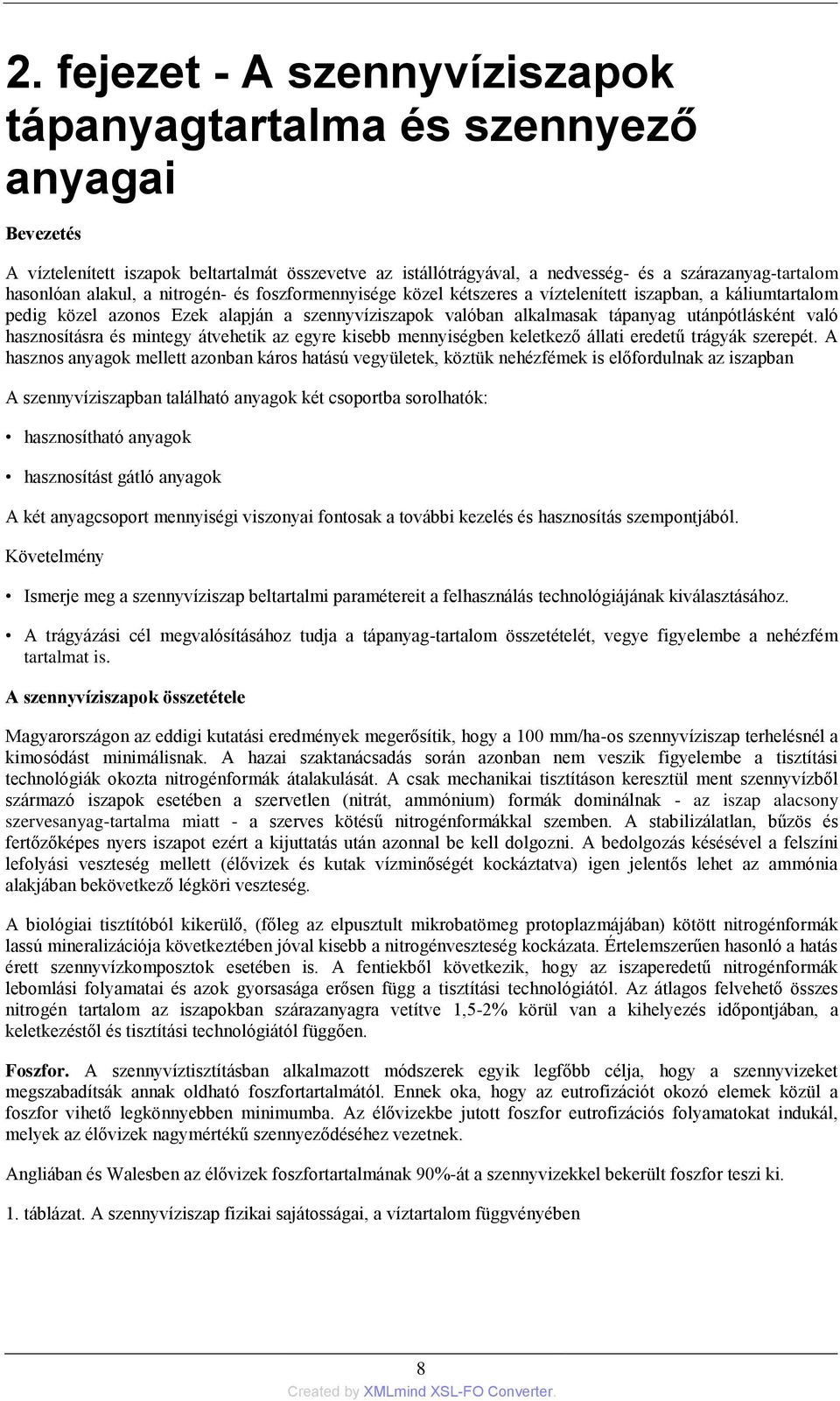 2. fejezet - A szennyvíziszapok tápanyagtartalma és szennyező anyagai

Bevezetés

A víztelenített iszapok beltartalmát összevetve az istállótrágyával, a nedvesség- és a szárazanyag-tartalom hasonlóan alakul, a nitrogén- és foszformennyisége közel kétszeres a víztelenített iszapban, a káliumtartalom pedig közel azonos Ezek alapján a szennyvíziszapok valóban alkalmasak tápanyag utánpótlásként való hasznosításra és mintegy átvehetik az egyre kisebb mennyiségben keletkező állati eredetű trágyák szerepét. A hasznos anyagok mellett azonban káros hatású vegyületek, köztük nehézfémek is előfordulnak az iszapban

A szennyvíziszapban található anyagok két csoportba sorolhatók:

• hasznosítható anyagok

• hasznosítást gátló anyagok

A két anyagcsoport mennyiségi viszonyai fontosak a további kezelés és hasznosítás szempontjából.

Követelmény

• Ismerje meg a szennyvíziszap beltartalmi paramétereit a felhasználás technológiájának kiválasztásához.

• A trágyázási cél megvalósításához tudja a tápanyag-tartalom összetételét, vegye figyelembe a nehézfém tartalmat is.

A szennyvíziszapok összetétele

Magyarországon az eddigi kutatási eredmények megerősítik, hogy a 100 mm/ha-os szennyvíziszap terhelésnél a kimosódást minimálisnak. A hazai szaktanácsadás során azonban nem veszik figyelembe a tisztítási technológiák okozta nitrogénformák átalakulását. A csak mechanikai tisztításon keresztül ment szennyvízből származó iszapok esetében a szervetlen (nitrát, ammónium) formák dominálnak - az iszap alacsony szervesanyag-tartalma miatt - a szerves kötésű nitrogénformákkal szemben. A stabilizálatlan, bűzös és fertőzőképes nyers iszapot ezért a kijuttatás után azonnal be kell dolgozni. A bedolgozás késésével a felszíni lefolyási veszteség mellett (élővizek és kutak vízminőségét kockáztatva) igen jelentős lehet az ammónia alakjában bekövetkező légköri veszteség.

A biológiai tisztítóból kikerülő, (főleg az elpusztult mikrobatömeg protoplazmájában) kötött nitrogénformák lassú mineralizációja következtében jóval kisebb a nitrogénveszteség kockázata. Értelemszerűen hasonló a hatás érett szennyvízkomposztok esetében is. A fentiekből következik, hogy az iszaperedetű nitrogénformák lebomlási folyamatai és azok gyorsasága erősen függ a tisztítási technológiától. Az átlagos felvehető összes nitrogén tartalom az iszapokban szárazanyagra vetítve 1,5-2% körül van a kihelyezés időpontjában, a keletkezéstől és tisztítási technológiától függően.

Foszfor. A szennyvíztisztításban alkalmazott módszerek egyik legfőbb célja, hogy a szennyvizeket megszabadítsák annak oldható foszfortartalmától. Ennek oka, hogy az eutrofizációt okozó elemek közül a foszfor vihető legkönnyebben minimumba. Az élővizekbe jutott foszfor eutrofizációs folyamatokat indukál, melyek az élővizek nagymértékű szennyeződéséhez vezetnek.

Angliában és Walesben az élővizek foszfortartalmának 90%-át a szennyvizekkel bekerült foszfor teszi ki.

1. táblázat. A szennyvíziszap fizikai sajátosságai, a víztartalom függvényében

8

Created by XMLmind XSL-FO Converter.